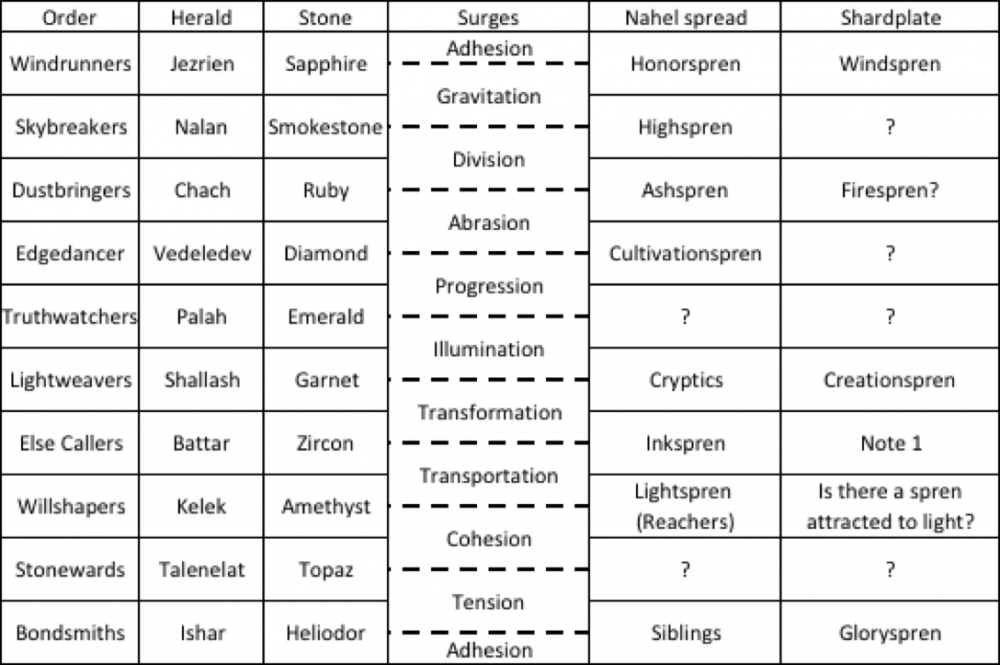 | Order | Herald | Stone | Surges | Nahel spread | Shardplate |
|---|---|---|---|---|---|
| Windrunners | Jezrien | Sapphire | Adhesion | Honorspren | Windspren |
| Skybreakers | Nalan | Smokestone | Gravitation | Highspren | ? |
| Dustbringers | Chach | Ruby | Division | Ashspren | Firespren? |
| Edgedancer | Vedeledev | Diamond | Abrasion | Cultivationspren | ? |
| Truthwatchers | Palah | Emerald | Progression | ? | ? |
| Lightweavers | Shallash | Garnet | Illumination | Cryptics | Creationspren |
| Else Callers | Battar | Zircon | Transformation | Inkspren | Note 1 |
| Willshapers | Kelek | Amethyst | Transportation | Lightspren (Reachers) | Is there a spren attracted to light? |
| Stonewards | Talenelat | Topaz | Cohesion | ? | ? |
| Bondsmiths | Ishar | Heliodor | Tension | Siblings | Gloryspren |
|  |  |  | Adhesion |  |  |